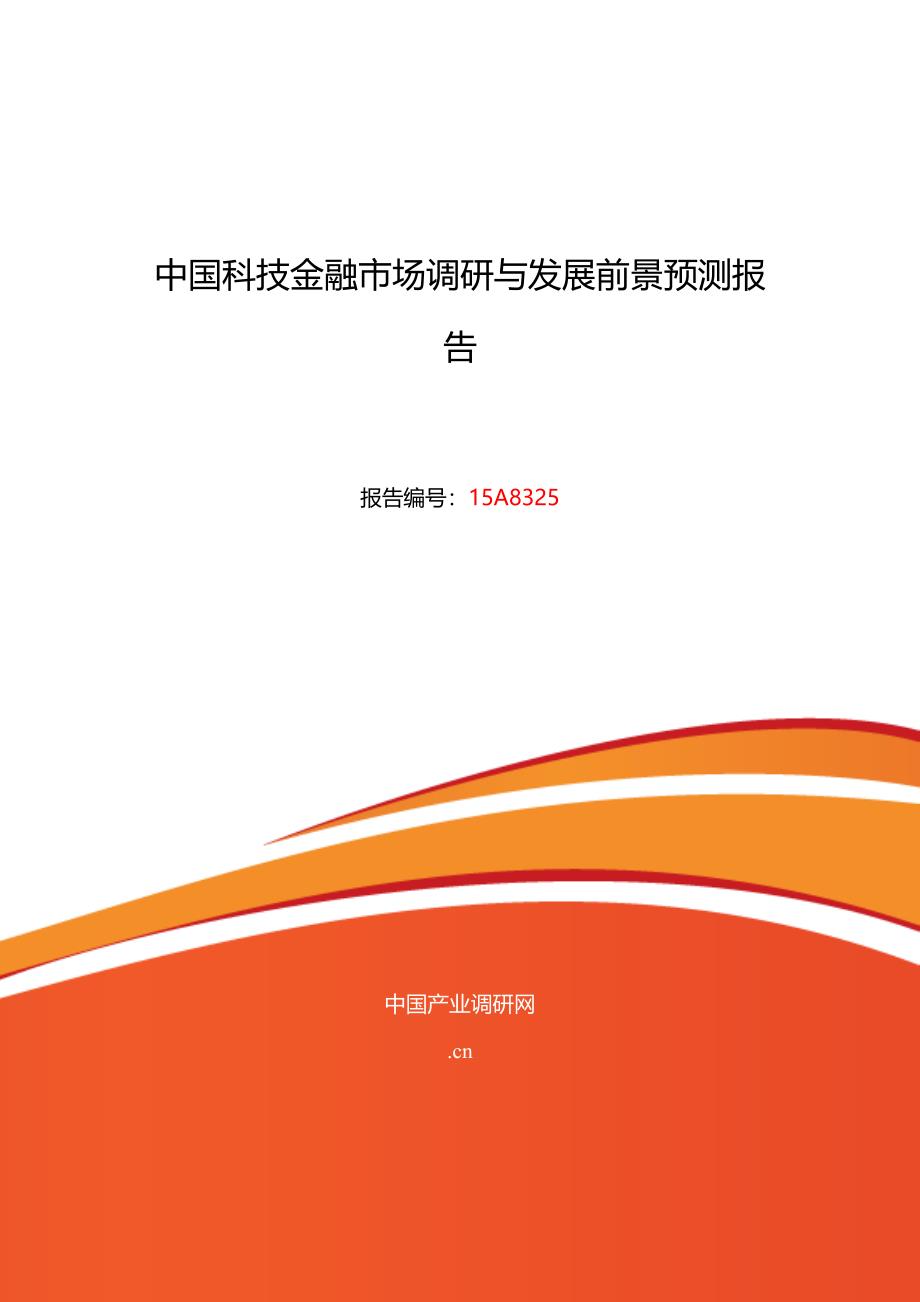 中国科技金融市场调研与发展前景预测报告

报告编号：15A8325

中国产业调研网

.cn